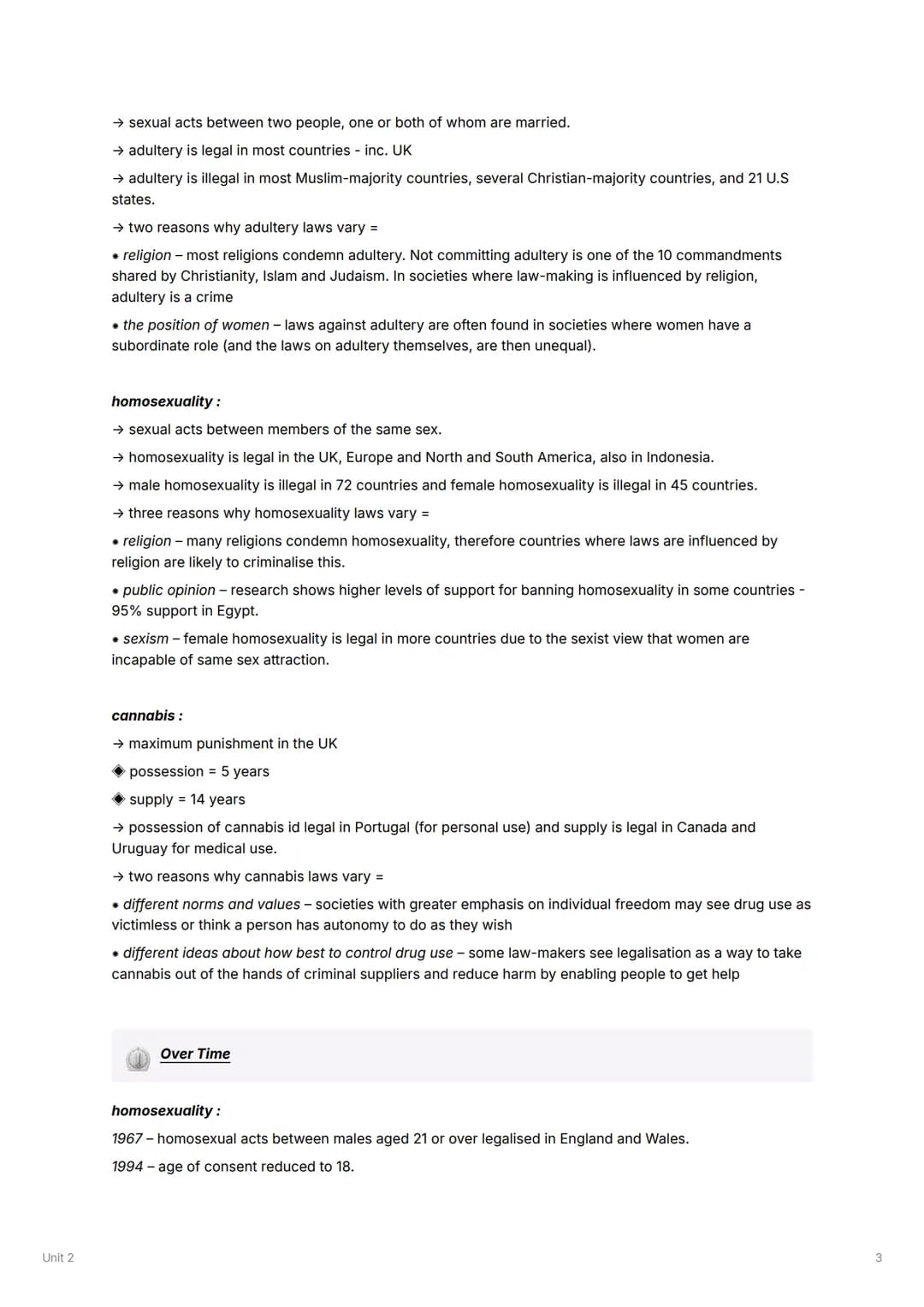 → sexual acts between two people, one or both of whom are married.

→ adultery is legal in most countries - inc. UK

→ adultery is illegal in most Muslim-majority countries, several Christian-majority countries, and 21 U.S states.

→ two reasons why adultery laws vary =

• religion – most religions condemn adultery. Not committing adultery is one of the 10 commandments shared by Christianity, Islam and Judaism. In societies where law-making is influenced by religion, adultery is a crime

• the position of women – laws against adultery are often found in societies where women have a subordinate role (and the laws on adultery themselves, are then unequal).

homosexuality :

→ sexual acts between members of the same sex.

→ homosexuality is legal in the UK, Europe and North and South America, also in Indonesia.

→ male homosexuality is illegal in 72 countries and female homosexuality is illegal in 45 countries.

→ three reasons why homosexuality laws vary =

• religion – many religions condemn homosexuality, therefore countries where laws are influenced by religion are likely to criminalise this.

• public opinion – research shows higher levels of support for banning homosexuality in some countries - 95% support in Egypt.

• sexism – female homosexuality is legal in more countries due to the sexist view that women are incapable of same sex attraction.

cannabis :

→ maximum punishment in the UK

◆ possession = 5 years

◆ supply = 14 years

→ possession of cannabis id legal in Portugal (for personal use) and supply is legal in Canada and Uruguay for medical use.

→ two reasons why cannabis laws vary =

• different norms and values – societies with greater emphasis on individual freedom may see drug use as victimless or think a person has autonomy to do as they wish

• different ideas about how best to control drug use – some law-makers see legalisation as a way to take cannabis out of the hands of criminal suppliers and reduce harm by enabling people to get help

Over Time

homosexuality :

1967 – homosexual acts between males aged 21 or over legalised in England and Wales.

1994 – age of consent reduced to 18.

Unit 2

3